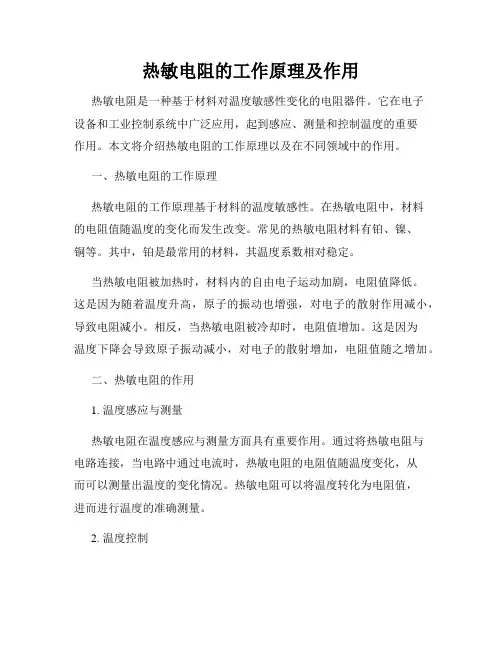 热敏电阻的工作原理及作用

热敏电阻是一种基于材料对温度敏感性变化的电阻器件。它在电子设备和工业控制系统中广泛应用，起到感应、测量和控制温度的重要作用。本文将介绍热敏电阻的工作原理以及在不同领域中的作用。

一、热敏电阻的工作原理

热敏电阻的工作原理基于材料的温度敏感性。在热敏电阻中，材料的电阻值随温度的变化而发生改变。常见的热敏电阻材料有铂、镍、铜等。其中，铂是最常用的材料，其温度系数相对稳定。

当热敏电阻被加热时，材料内的自由电子运动加剧，电阻值降低。这是因为随着温度升高，原子的振动也增强，对电子的散射作用减小，导致电阻减小。相反，当热敏电阻被冷却时，电阻值增加。这是因为温度下降会导致原子振动减小，对电子的散射增加，电阻值随之增加。

二、热敏电阻的作用

1. 温度感应与测量

热敏电阻在温度感应与测量方面具有重要作用。通过将热敏电阻与电路连接，当电路中通过电流时，热敏电阻的电阻值随温度变化，从而可以测量出温度的变化情况。热敏电阻可以将温度转化为电阻值，进而进行温度的准确测量。

2. 温度控制